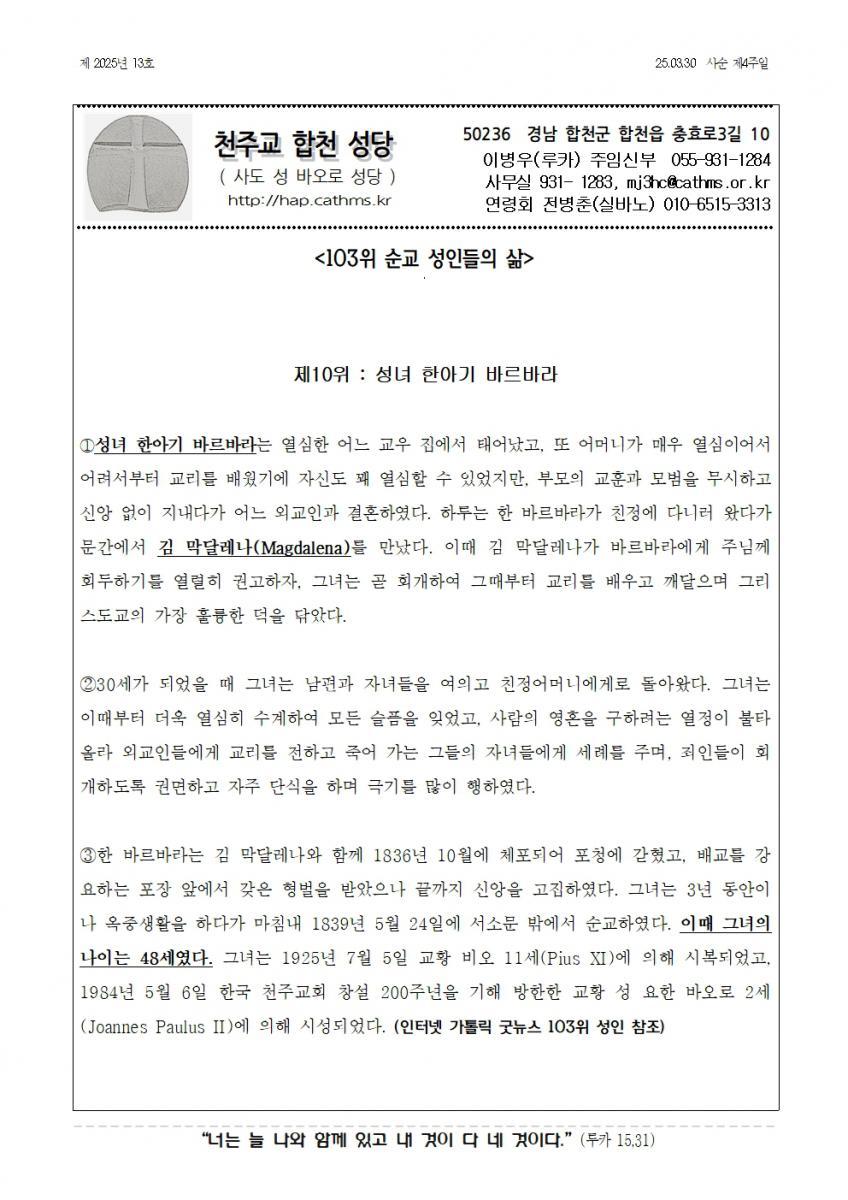 제 2025년 13호

25.03.30 사순 제4주일

천주교 합천 성당
( 사도 성 바오로 성당 )
http://hap.cathms.kr

50236 경남 합천군 합천읍 충효로3길 10
이병우(루카) 주임신부 055-931-1284
사무실 931- 1283, mj3hc@cathms.or.kr
연령회 전병춘(실바노) 010-6515-3313

<103위 순교 성인들의 삶>

제10위 : 성녀 한아기 바르바라

①성녀 한아기 바르바라는 열심한 어느 교우 집에서 태어났고, 또 어머니가 매우 열심이어서 어려서부터 교리를 배웠기에 자신도 꽤 열심할 수 있었지만, 부모의 교훈과 모범을 무시하고 신앙 없이 지내다가 어느 외교인과 결혼하였다. 하루는 한 바르바라가 친정에 다니러 왔다가 문간에서 김 막달레나(Magdalena)를 만났다. 이때 김 막달레나가 바르바라에게 주님께 회두하기를 열렬히 권고하자, 그녀는 곧 회개하여 그때부터 교리를 배우고 깨달으며 그리스도교의 가장 훌륭한 덕을 닦았다.

②30세가 되었을 때 그녀는 남편과 자녀들을 여의고 친정어머니에게로 돌아왔다. 그녀는 이때부터 더욱 열심히 수계하여 모든 슬픔을 잊었고, 사람의 영혼을 구하려는 열정이 불타올라 외교인들에게 교리를 전하고 죽어 가는 그들의 자녀들에게 세례를 주며, 죄인들이 회개하도록 권면하고 자주 단식을 하며 극기를 많이 행하였다.

③한 바르바라는 김 막달레나와 함께 1836년 10월에 체포되어 포청에 갇혔고, 배교를 강요하는 포장 앞에서 갖은 형벌을 받았으나 끝까지 신앙을 고집하였다. 그녀는 3년 동안이나 옥중생활을 하다가 마침내 1839년 5월 24일에 서소문 밖에서 순교하였다. 이때 그녀의 나이는 48세였다. 그녀는 1925년 7월 5일 교황 비오 11세(Pius XI)에 의해 시복되었고, 1984년 5월 6일 한국 천주교회 창설 200주년을 기해 방한한 교황 성 요한 바오로 2세(Joannes Paulus II)에 의해 시성되었다. (인터넷 가톨릭 굿뉴스 103위 성인 참조)

"너는 늘 나와 함께 있고 내 것이 다 네 것이다." (루카 15,31)